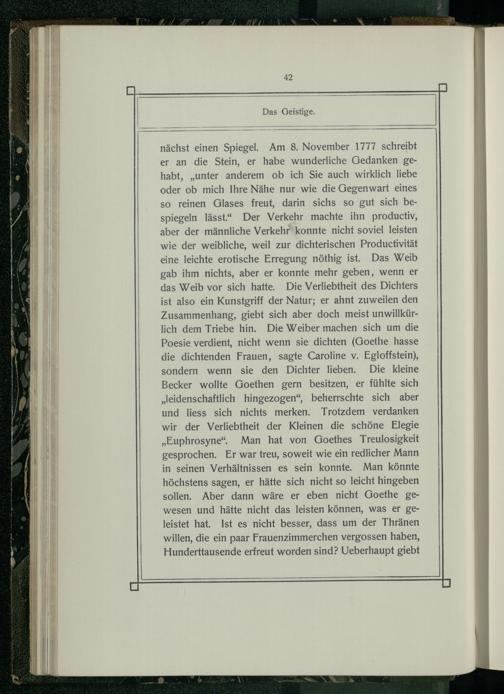 42

Das Geistige.

nächst einen Spiegel. Am 8. November 1777 schreibt er an die Stein, er habe wunderliche Gedanken gehabt, „unter anderem ob ich Sie auch wirklich liebe oder ob mich Ihre Nähe nur wie die Gegenwart eines so reinen Glases freut, darin sichs so gut sich bespiegeln lässt.“ Der Verkehr machte ihn productiv, aber der männliche Verkehr konnte nicht soviel leisten wie der weibliche, weil zur dichterischen Productivität eine leichte erotische Erregung nöthig ist. Das Weib gab ihm nichts, aber er konnte mehr geben, wenn er das Weib vor sich hatte. Die Verliebtheit des Dichters ist also ein Kunstgriff der Natur; er ahnt zuweilen den Zusammenhang, giebt sich aber doch meist unwillkürlich dem Triebe hin. Die Weiber machen sich um die Poesie verdient, nicht wenn sie dichten (Goethe hasse die dichtenden Frauen, sagte Caroline v. Egloffstein), sondern wenn sie den Dichter lieben. Die kleine Becker wollte Goethen gern besitzen, er fühlte sich „leidenschaftlich hingezogen“, beherrschte sich aber und liess sich nichts merken. Trotzdem verdanken wir der Verliebtheit der Kleinen die schöne Elegie „Euphrosyne“. Man hat von Goethes Treulosigkeit gesprochen. Er war treu, soweit wie ein redlicher Mann in seinen Verhältnissen es sein konnte. Man könnte höchstens sagen, er hätte sich nicht so leicht hingeben sollen. Aber dann wäre er eben nicht Goethe gewesen und hätte nicht das leisten können, was er geleistet hat. Ist es nicht besser, dass um der Thränen willen, die ein paar Frauenzimmerchen vergossen haben, Hunderttausende erfreut worden sind? Ueberhaupt giebt